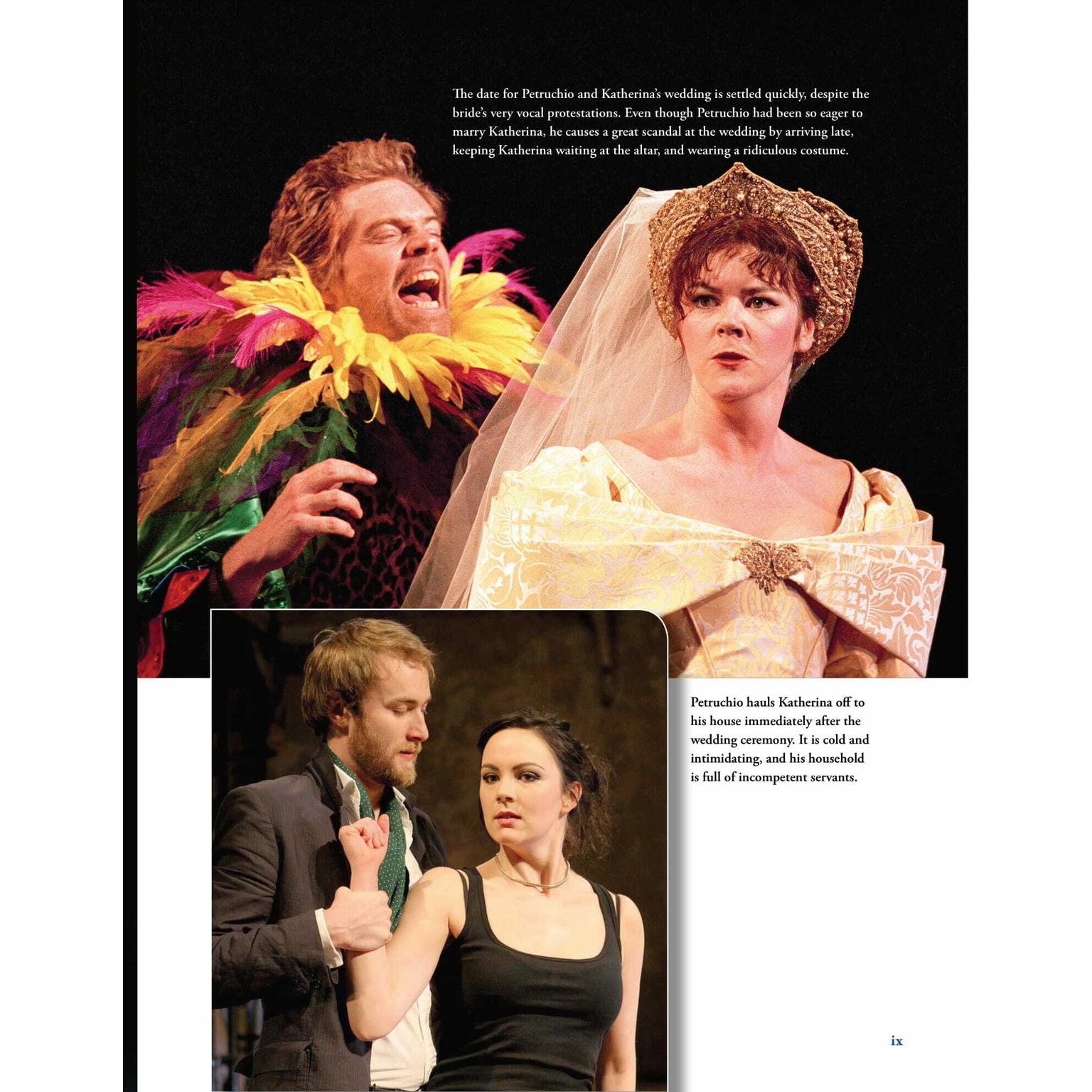 The date for Petruchio and Katherina's wedding is settled quickly, despite the bride's very vocal protestations. Even though Petruchio had been so eager to marry Katherina, he causes a great scandal at the wedding by arriving late, keeping Katherina waiting at the altar, and wearing a ridiculous costume.

Petruchio hauls Katherina off to his house immediately after the wedding ceremony. It is cold and intimidating, and his household is full of incompetent servants.

ix